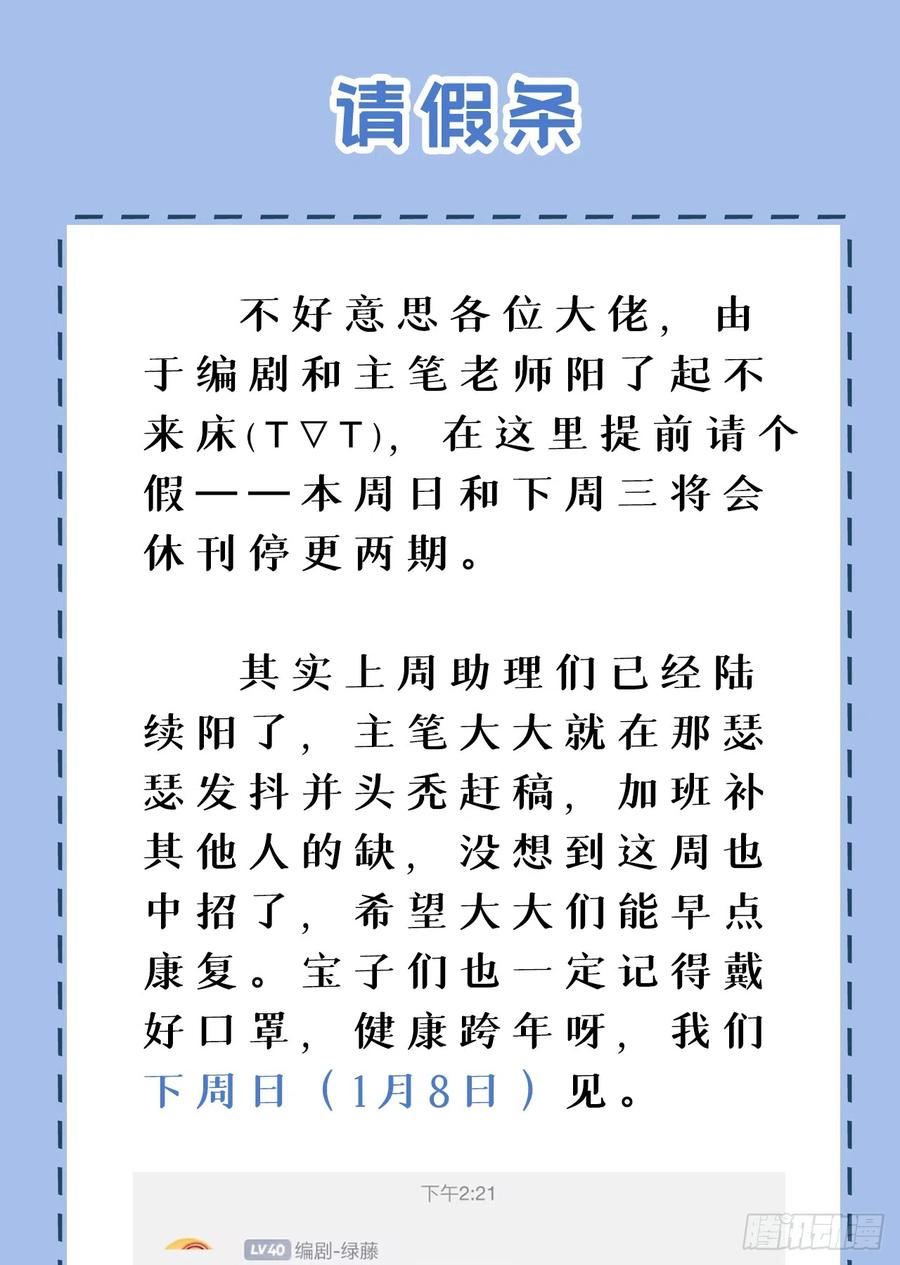 请假条

不好意思各位大佬，由于编剧和主笔老师阳了起不来床(T▽T)，在这里提前请个假——本周日和下周三将会休刊停更两期。

其实上周助理们已经陆续阳了，主笔大大就在那瑟瑟发抖并头秃赶稿，加班补其他人的缺，没想到这周也中招了，希望大大们能早点康复。宝子们也一定记得戴好口罩，健康跨年呀，我们下周日（1月8日）见。

下午2:21

LV40 编剧-绿藤

腾讯动漫